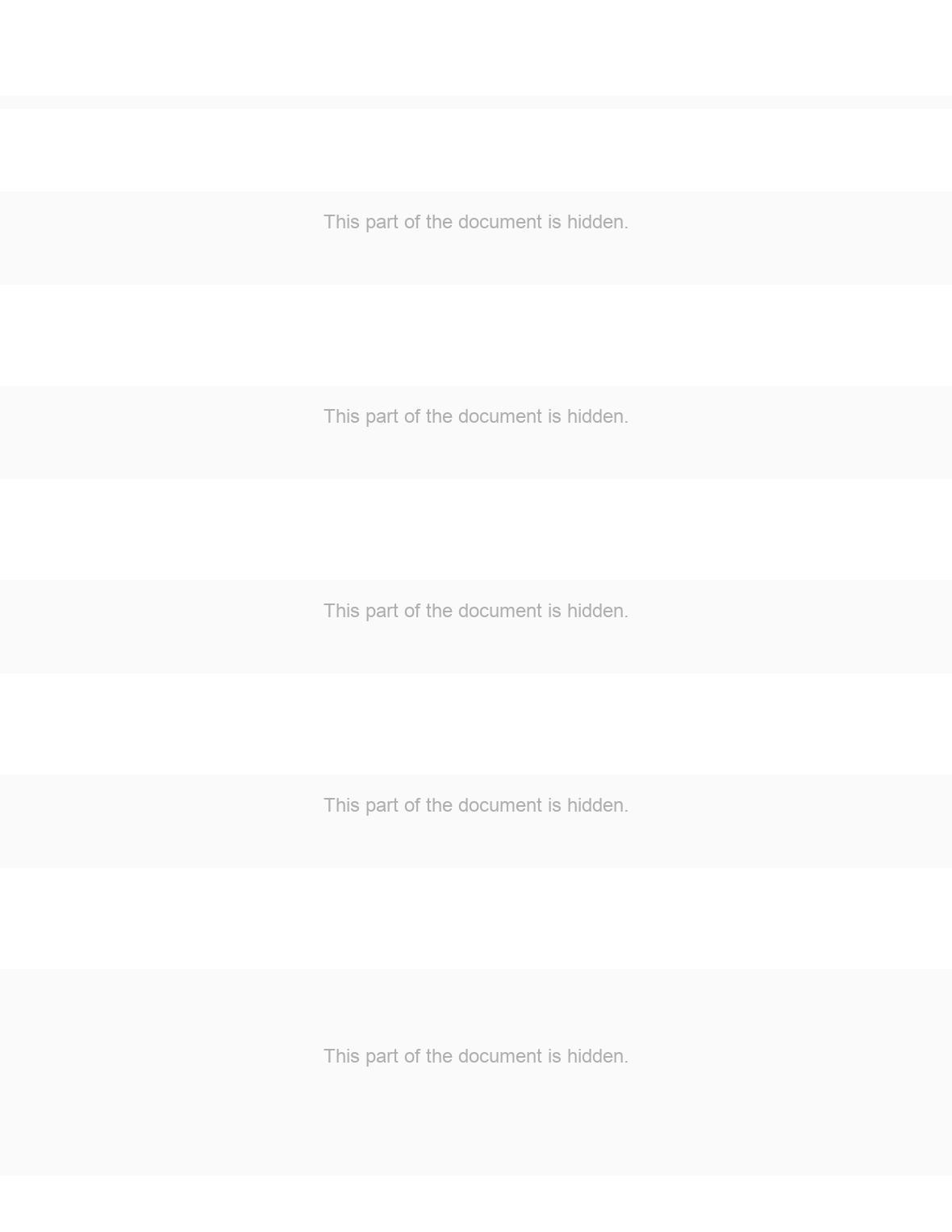 This part of the document is hidden.

This part of the document is hidden.

This part of the document is hidden.

This part of the document is hidden.

This part of the document is hidden.